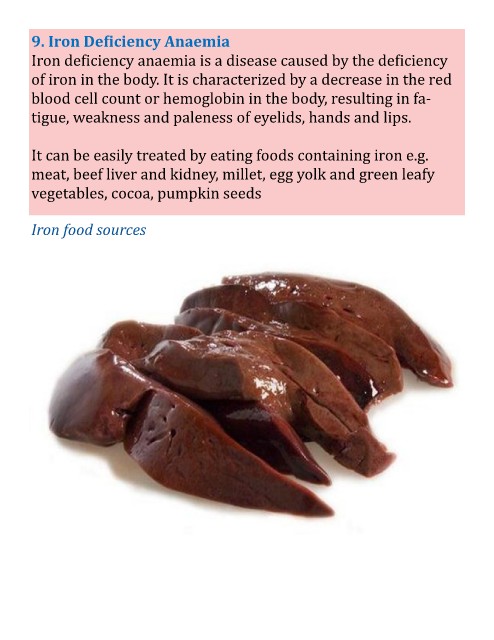 9. Iron Deficiency Anaemia

Iron deficiency anaemia is a disease caused by the deficiency of iron in the body. It is characterized by a decrease in the red blood cell count or hemoglobin in the body, resulting in fatigue, weakness and paleness of eyelids, hands and lips.

It can be easily treated by eating foods containing iron e.g. meat, beef liver and kidney, millet, egg yolk and green leafy vegetables, cocoa, pumpkin seeds

Iron food sources